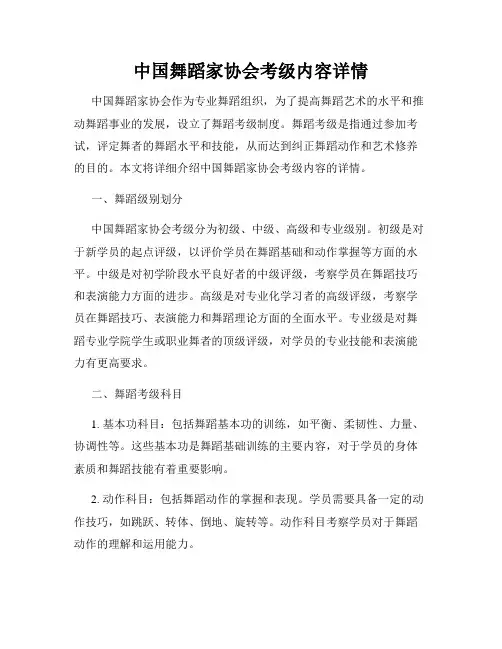 中国舞蹈家协会考级内容详情

中国舞蹈家协会作为专业舞蹈组织，为了提高舞蹈艺术的水平和推动舞蹈事业的发展，设立了舞蹈考级制度。舞蹈考级是指通过参加考试，评定舞者的舞蹈水平和技能，从而达到纠正舞蹈动作和艺术修养的目的。本文将详细介绍中国舞蹈家协会考级内容的详情。

一、舞蹈级别划分

中国舞蹈家协会考级分为初级、中级、高级和专业级别。初级是对于新学员的起点评级，以评价学员在舞蹈基础和动作掌握等方面的水平。中级是对初学阶段水平良好者的中级评级，考察学员在舞蹈技巧和表演能力方面的进步。高级是对专业化学习者的高级评级，考察学员在舞蹈技巧、表演能力和舞蹈理论方面的全面水平。专业级是对舞蹈专业学院学生或职业舞者的顶级评级，对学员的专业技能和表演能力有更高要求。

二、舞蹈考级科目

1. 基本功科目：包括舞蹈基本功的训练，如平衡、柔韧性、力量、协调性等。这些基本功是舞蹈基础训练的主要内容，对于学员的身体素质和舞蹈技能有着重要影响。

2. 动作科目：包括舞蹈动作的掌握和表现。学员需要具备一定的动作技巧，如跳跃、转体、倒地、旋转等。动作科目考察学员对于舞蹈动作的理解和运用能力。